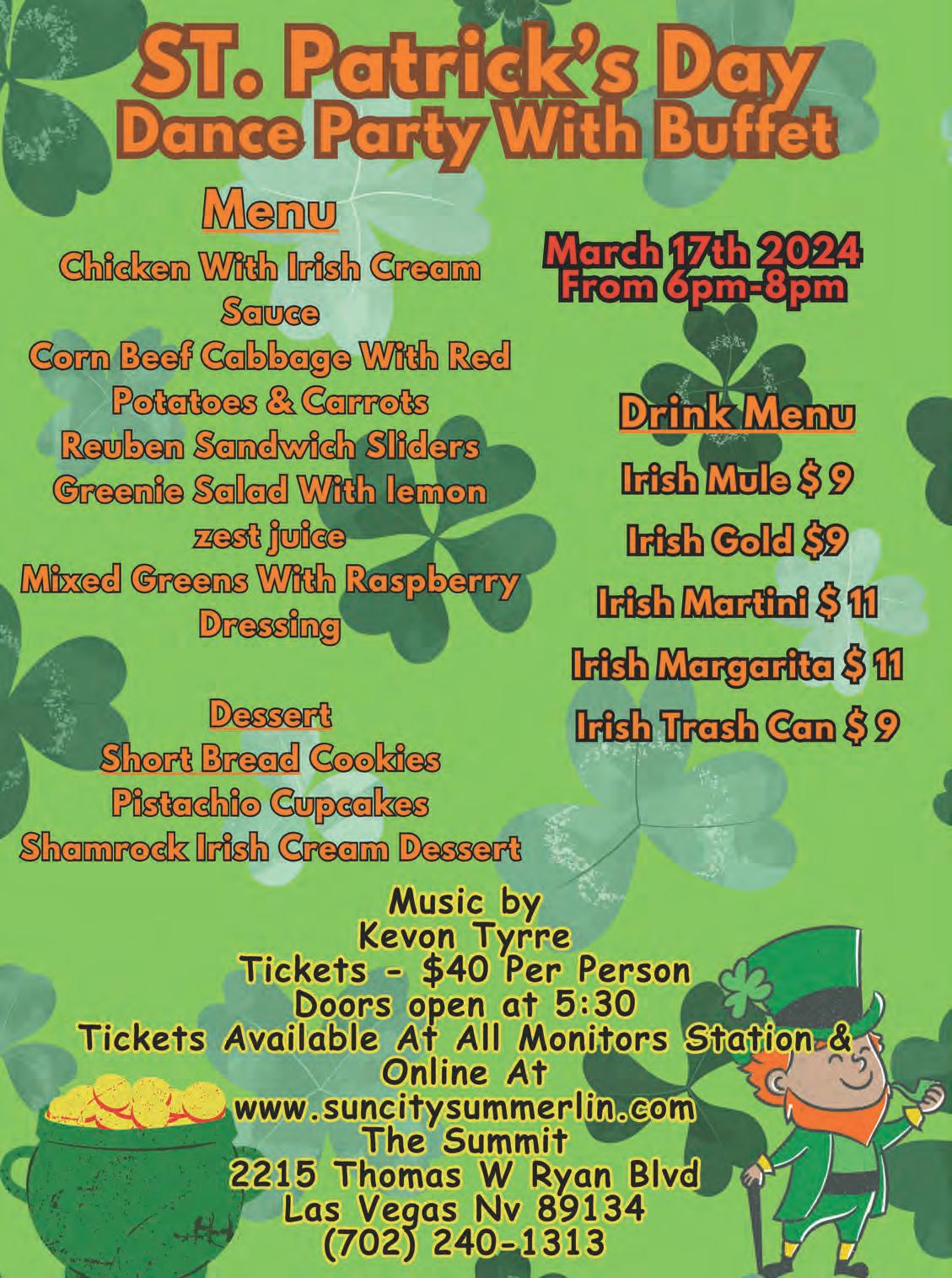 ST. Patrick's Day
Dance Party With Buffet

Menu
Chicken With Irish Cream Sauce
Corn Beef Cabbage With Red Potatoes & Carrots
Reuben Sandwich Sliders
Greenie Salad With lemon zest juice
Mixed Greens With Raspberry Dressing

Dessert
Short Bread Cookies
Pistachio Cupcakes
Shamrock Irish Cream Dessert

March 17th 2024
From 6pm-8pm

Drink Menu
Irish Mule $ 9
Irish Gold $9
Irish Martini $ 11
Irish Margarita $ 11
Irish Trash Can $ 9

Music by
Kevon Tyrre
Tickets - $40 Per Person
Doors open at 5:30
Tickets Available At All Monitors Station & Online At
www.suncitysummerlin.com
The Summit
2215 Thomas W Ryan Blvd
Las Vegas Nv 89134
(702) 240-1313